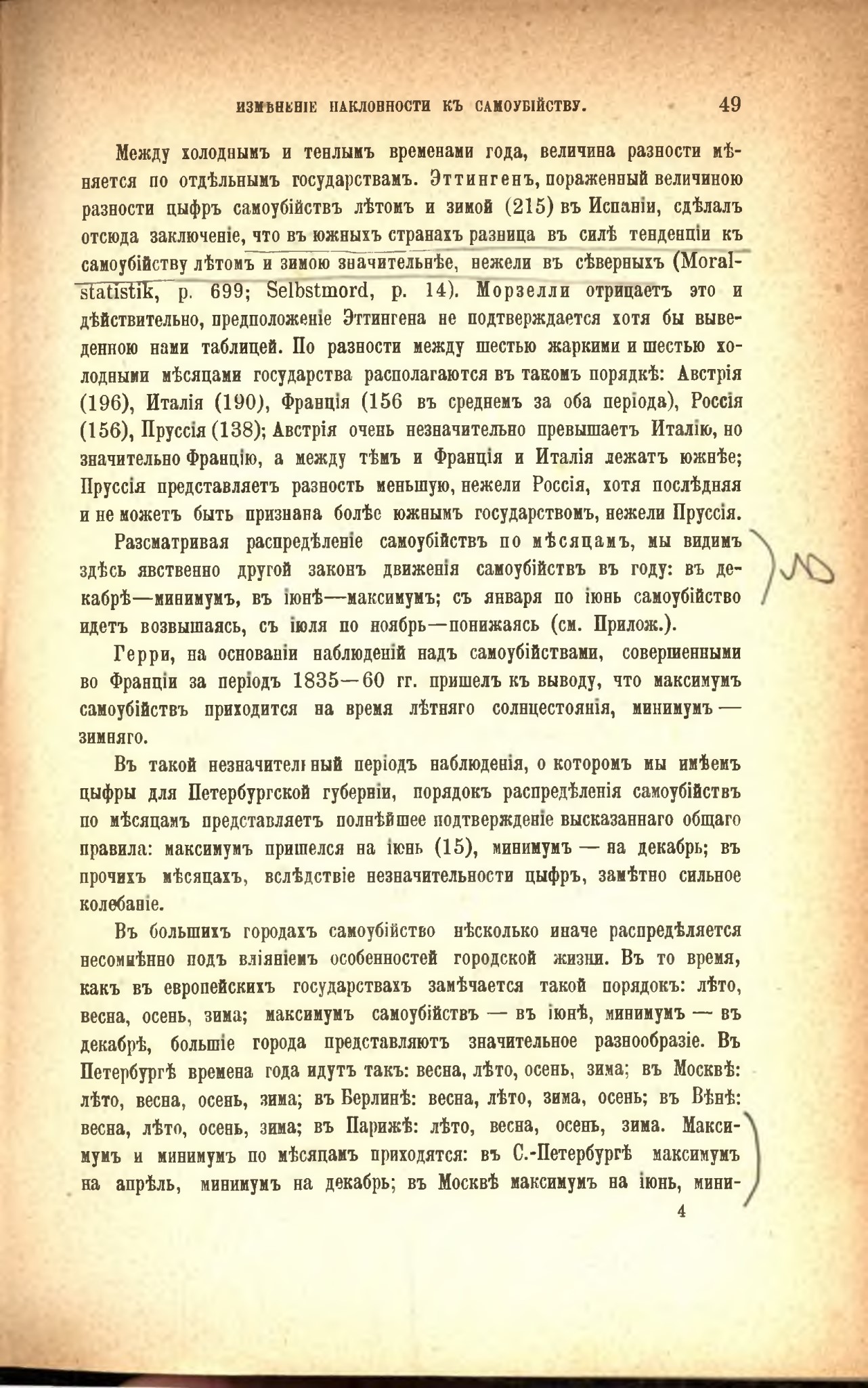 ИЗМѢНЕНІЕ НАКЛОННОСТИ КЪ САМОУБІЙСТВУ. 49

Между холоднымъ и теплымъ временами года, величина разности мѣняется по отдѣльнымъ государствамъ. Эттингенъ, пораженный величиною разности цыфръ самоубійствъ лѣтомъ и зимой (215) въ Испаніи, сдѣлалъ отсюда заключеніе, что въ южныхъ странахъ разница въ силѣ тенденціи къ самоубійству лѣтомъ и зимою значительнѣе, нежели въ сѣверныхъ (Moralstatistik, p. 699; Selbstmord, p. 14). Морзелли отрицаетъ это и дѣйствительно, предположеніе Эттингена не подтверждается хотя бы выведенною нами таблицей. По разности между шестью жаркими и шестью холодными мѣсяцами государства располагаются въ такомъ порядкѣ: Австрія (196), Италія (190), Франція (156 въ среднемъ за оба періода), Россія (156), Пруссія (138); Австрія очень незначительно превышаетъ Италію, но значительно Францію, а между тѣмъ и Франція и Италія лежатъ южнѣе; Пруссія представляетъ разность меньшую, нежели Россія, хотя послѣдняя и не можетъ быть признана болѣе южнымъ государствомъ, нежели Пруссія.

Разсматривая распредѣленіе самоубійствъ по мѣсяцамъ, мы видимъ здѣсь явственно другой законъ движенія самоубійствъ въ году: въ декабрѣ—минимумъ, въ іюнѣ—максимумъ; съ января по іюнь самоубійство идетъ возвышаясь, съ іюля по ноябрь—понижаясь (см. Прилож.).

Герри, на основаніи наблюденій надъ самоубійствами, совершенными во Франціи за періодъ 1835—60 гг. пришелъ къ выводу, что максимумъ самоубійствъ приходится на время лѣтняго солнцестоянія, минимумъ — зимняго.

Въ такой незначительный періодъ наблюденія, о которомъ мы имѣемъ цыфры для Петербургской губерніи, порядокъ распредѣленія самоубійствъ по мѣсяцамъ представляетъ полнѣйшее подтвержденіе высказаннаго общаго правила: максимумъ пришелся на іюнь (15), минимумъ — на декабрь; въ прочихъ мѣсяцахъ, вслѣдствіе незначительности цыфръ, замѣтно сильное колебаніе.

Въ большихъ городахъ самоубійство нѣсколько иначе распредѣляется несомнѣнно подъ вліяніемъ особенностей городской жизни. Въ то время, какъ въ европейскихъ государствахъ замѣчается такой порядокъ: лѣто, весна, осень, зима; максимумъ самоубійствъ — въ іюнѣ, минимумъ — въ декабрѣ, большіе города представляютъ значительное разнообразіе. Въ Петербургѣ времена года идутъ такъ: весна, лѣто, осень, зима; въ Москвѣ: лѣто, весна, осень, зима; въ Берлинѣ: весна, лѣто, зима, осень; въ Вѣнѣ: весна, лѣто, осень, зима; въ Парижѣ: лѣто, весна, осень, зима. Максимумъ и минимумъ по мѣсяцамъ приходятся: въ С.-Петербургѣ максимумъ на апрѣль, минимумъ на декабрь; въ Москвѣ максимумъ на іюнь, мини-

4